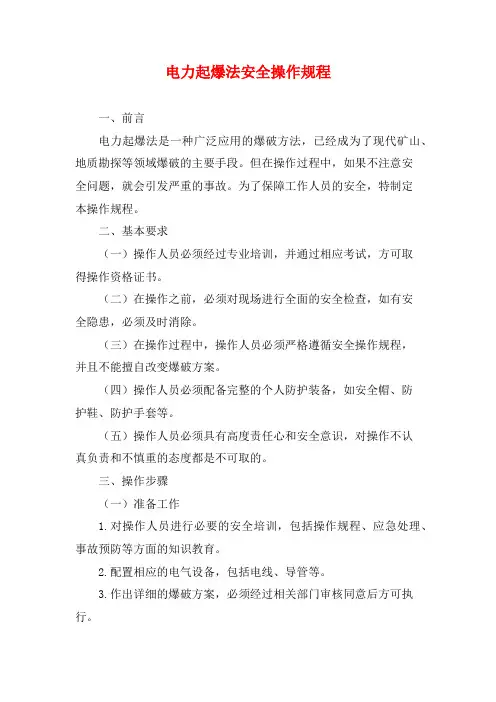 电力起爆法安全操作规程

一、前言

电力起爆法是一种广泛应用的爆破方法，已经成为了现代矿山、地质勘探等领域爆破的主要手段。但在操作过程中，如果不注意安全问题，就会引发严重的事故。为了保障工作人员的安全，特制定本操作规程。

二、基本要求

（一）操作人员必须经过专业培训，并通过相应考试，方可取得操作资格证书。

（二）在操作之前，必须对现场进行全面的安全检查，如有安全隐患，必须及时消除。

（三）在操作过程中，操作人员必须严格遵循安全操作规程，并且不能擅自改变爆破方案。

（四）操作人员必须配备完整的个人防护装备，如安全帽、防护鞋、防护手套等。

（五）操作人员必须具有高度责任心和安全意识，对操作不认真负责和不慎重的态度都是不可取的。

三、操作步骤

（一）准备工作

1.对操作人员进行必要的安全培训，包括操作规程、应急处理、事故预防等方面的知识教育。

2.配置相应的电气设备，包括电线、导管等。

3.作出详细的爆破方案，必须经过相关部门审核同意后方可执行。